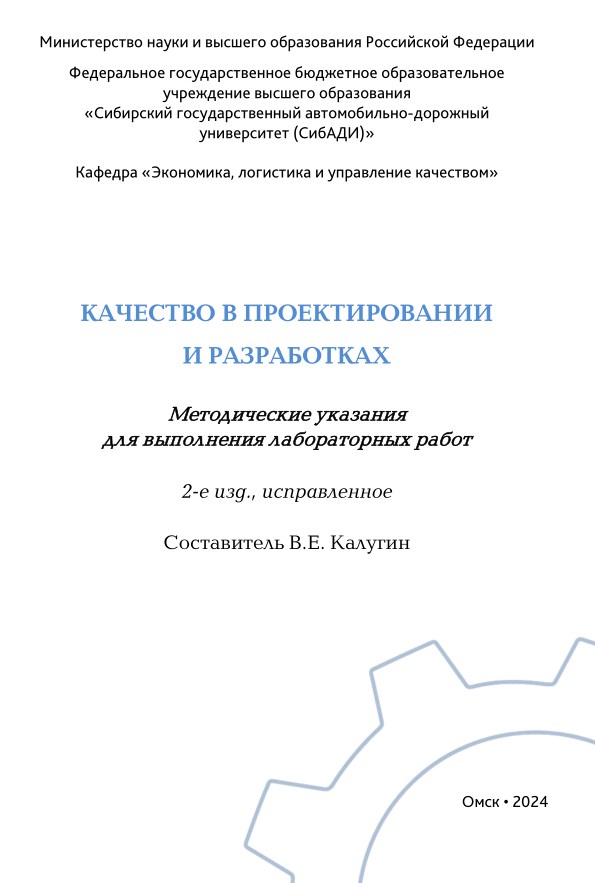 Министерство науки и высшего образования Российской Федерации

Федеральное государственное бюджетное образовательное учреждение высшего образования «Сибирский государственный автомобильно-дорожный университет (СибАДИ)»

Кафедра «Экономика, логистика и управление качеством»

КАЧЕСТВО В ПРОЕКТИРОВАНИИ И РАЗРАБОТКАХ

Методические указания для выполнения лабораторных работ

2-е изд., исправленное

Составитель В.Е. Калугин

Омск • 2024